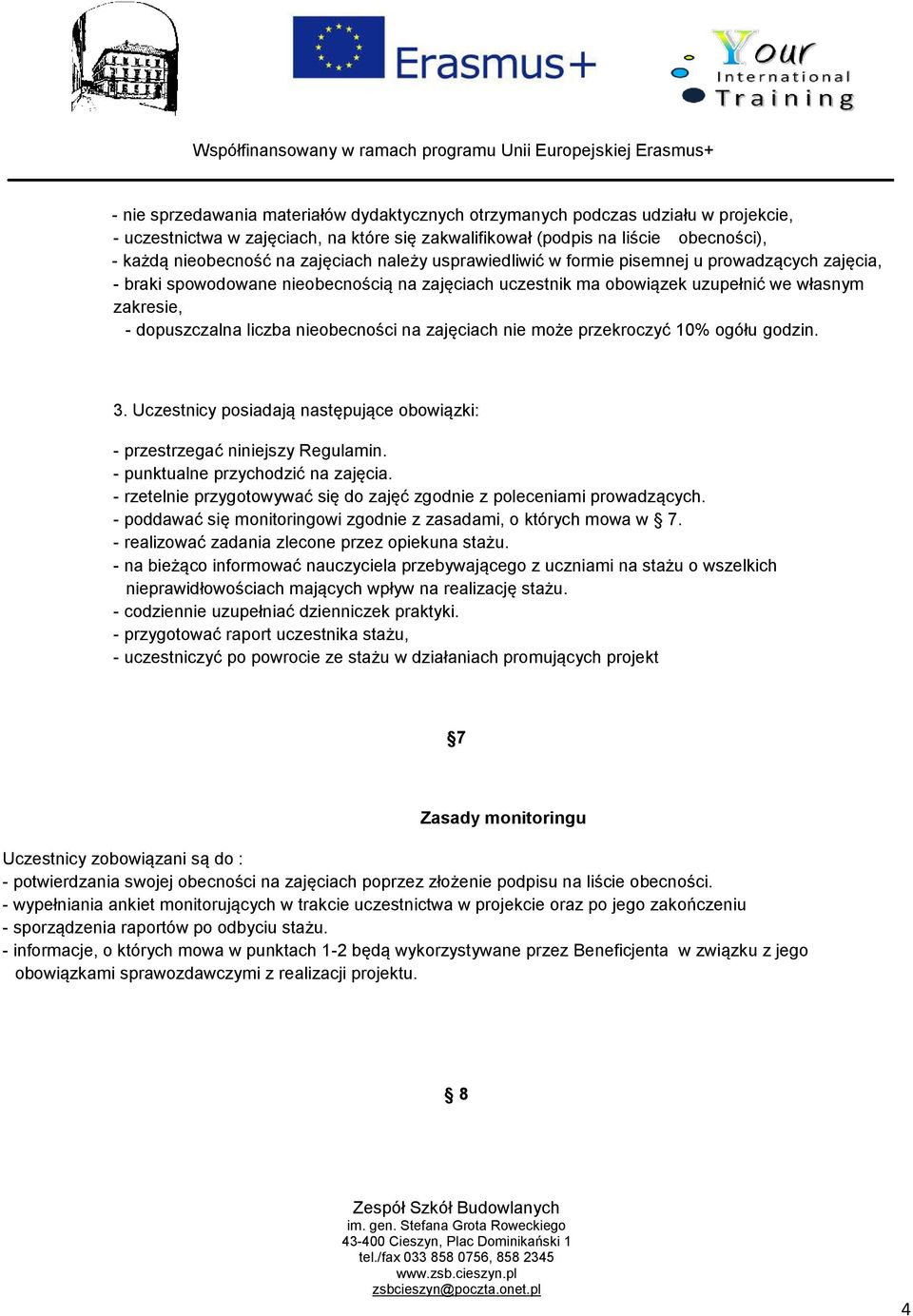 Erasmus+

Your International Training

Współfinansowany w ramach programu Unii Europejskiej Erasmus+

- nie sprzedawania materiałów dydaktycznych otrzymanych podczas udziału w projekcie,
- uczestnictwa w zajęciach, na które się zakwalifikował (podpis na liście obecności),
- każdą nieobecność na zajęciach należy usprawiedliwić w formie pisemnej u prowadzących zajęcia,
- braki spowodowane nieobecnością na zajęciach uczestnik ma obowiązek uzupełnić we własnym zakresie,
- dopuszczalna liczba nieobecności na zajęciach nie może przekroczyć 10% ogółu godzin.

3. Uczestnicy posiadają następujące obowiązki:

- przestrzegać niniejszy Regulamin.
- punktualne przychodzić na zajęcia.
- rzetelnie przygotowywać się do zajęć zgodnie z poleceniami prowadzących.
- poddawać się monitoringowi zgodnie z zasadami, o których mowa w § 7.
- realizować zadania zlecone przez opiekuna stażu.
- na bieżąco informować nauczyciela przebywającego z uczniami na stażu o wszelkich nieprawidłowościach mających wpływ na realizację stażu.
- codziennie uzupełniać dzienniczek praktyki.
- przygotować raport uczestnika stażu,
- uczestniczyć po powrocie ze stażu w działaniach promujących projekt

§7

Zasady monitoringu

Uczestnicy zobowiązani są do :
- potwierdzania swojej obecności na zajęciach poprzez złożenie podpisu na liście obecności.
- wypełniania ankiet monitorujących w trakcie uczestnictwa w projekcie oraz po jego zakończeniu
- sporządzenia raportów po odbyciu stażu.
- informacje, o których mowa w punktach 1-2 będą wykorzystywane przez Beneficjenta w związku z jego obowiązkami sprawozdawczymi z realizacji projektu.

§ 8

Zespół Szkół Budowlanych
im. gen. Stefana Grota Roweckiego
43-400 Cieszyn, Plac Dominikański 1
tel./fax 033 858 0756, 858 2345
www.zsb.cieszyn.pl
zsbcieszyn@poczta.onet.pl

4